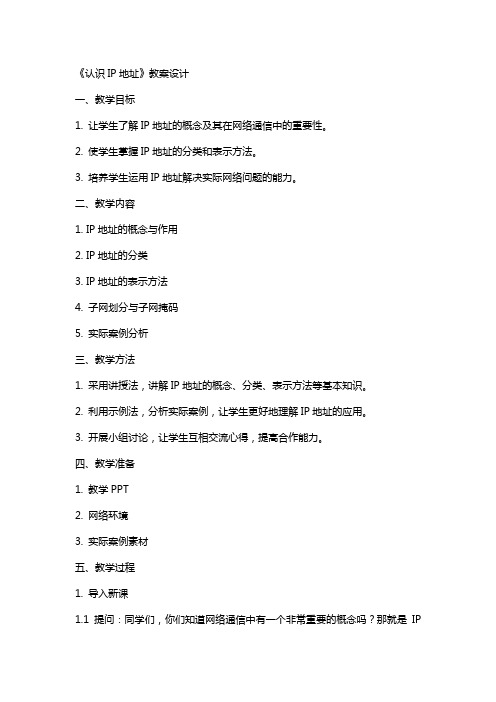 《认识 IP 地址》教案设计

一、教学目标

1. 让学生了解 IP 地址的概念及其在网络通信中的重要性。

2. 使学生掌握 IP 地址的分类和表示方法。

3. 培养学生运用 IP 地址解决实际网络问题的能力。

二、教学内容

1. IP 地址的概念与作用

2. IP 地址的分类

3. IP 地址的表示方法

4. 子网划分与子网掩码

5. 实际案例分析

三、教学方法

1. 采用讲授法，讲解 IP 地址的概念、分类、表示方法等基本知识。

2. 利用示例法，分析实际案例，让学生更好地理解 IP 地址的应用。

3. 开展小组讨论，让学生互相交流心得，提高合作能力。

四、教学准备

1. 教学 PPT

2. 网络环境

3. 实际案例素材

五、教学过程

1. 导入新课

1.1 提问：同学们，你们知道网络通信中有一个非常重要的概念吗？那就是 IP